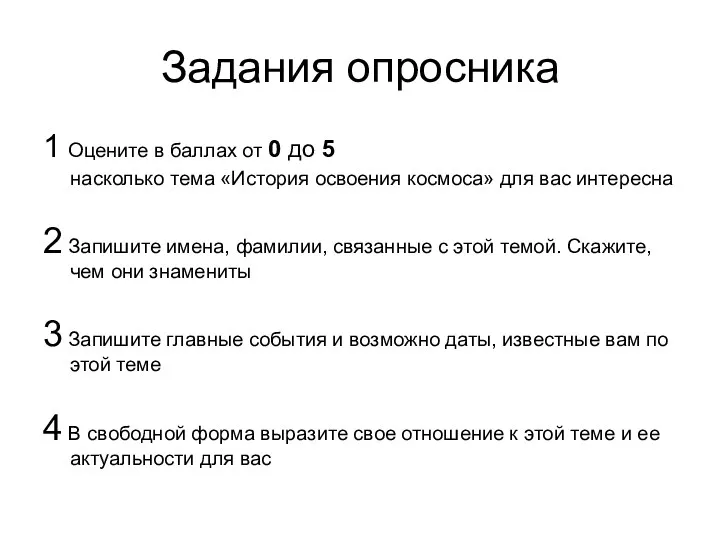 Задания опросника

1 Оцените в баллах от 0 до 5 насколько тема «История освоения космоса» для вас интересна

2 Запишите имена, фамилии, связанные с этой темой. Скажите, чем они знамениты

3 Запишите главные события и возможно даты, известные вам по этой теме

4 В свободной форма выразите свое отношение к этой теме и ее актуальности для вас